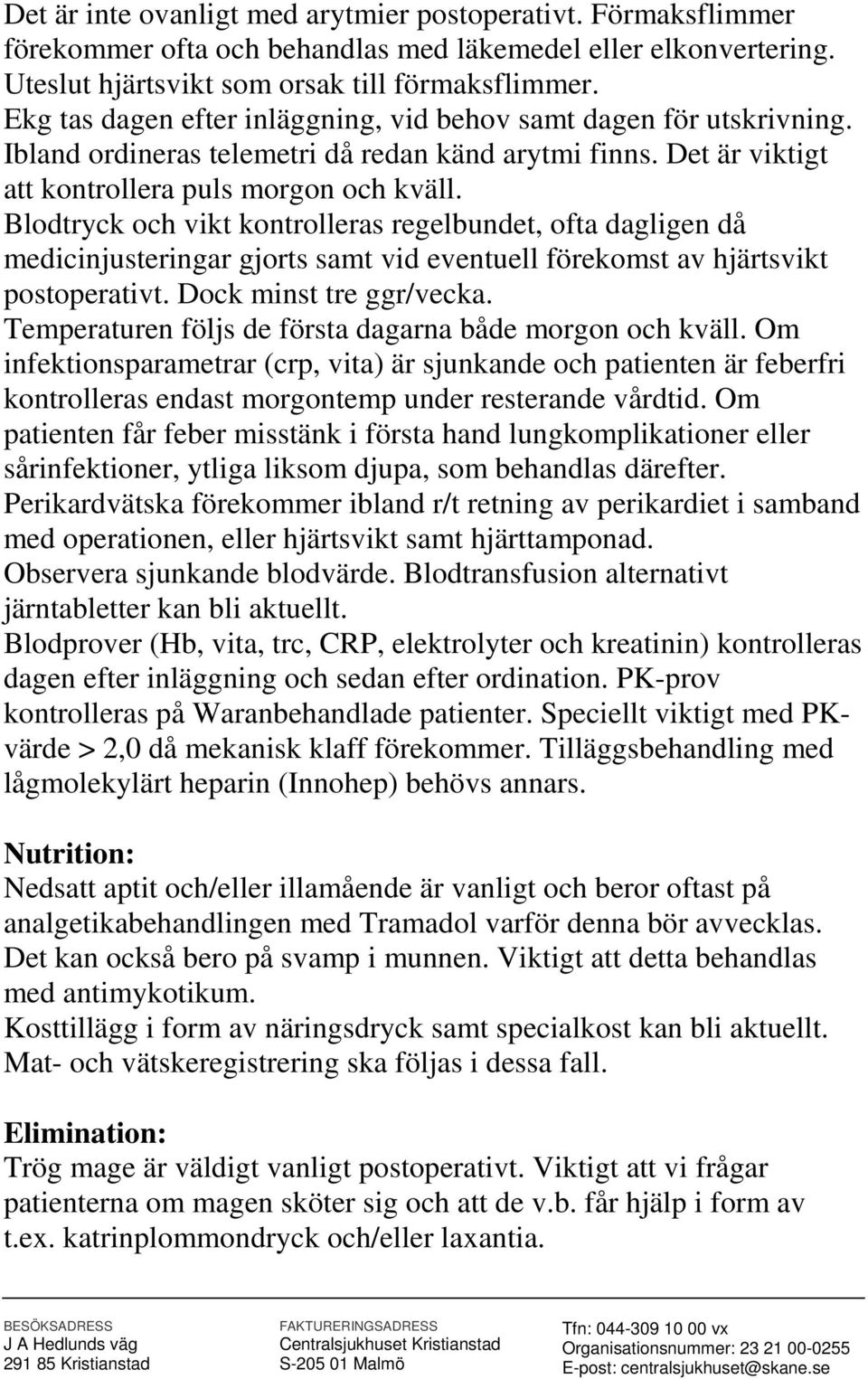 Det är inte ovanligt med arytmier postoperativt. Förmaksflimmer förekommer ofta och behandlas med läkemedel eller elkonvertering. Uteslut hjärtsvikt som orsak till förmaksflimmer.
Ekg tas dagen efter inläggning, vid behov samt dagen för utskrivning. Ibland ordineras telemetri då redan känd arytmi finns. Det är viktigt att kontrollera puls morgon och kväll.
Blodtryck och vikt kontrolleras regelbundet, ofta dagligen då medicinjusteringar gjorts samt vid eventuell förekomst av hjärtsvikt postoperativt. Dock minst tre ggr/vecka.
Temperaturen följs de första dagarna både morgon och kväll. Om infektionsparametrar (crp, vita) är sjunkande och patienten är feberfri kontrolleras endast morgontemp under resterande vårdtid. Om patienten får feber misstänk i första hand lungkomplikationer eller sårinfektioner, ytliga liksom djupa, som behandlas därefter.
Perikardvätska förekommer ibland r/t retning av perikardiet i samband med operationen, eller hjärtsvikt samt hjärttamponad.
Observera sjunkande blodvärde. Blodtransfusion alternativt järntabletter kan bli aktuellt.
Blodprover (Hb, vita, trc, CRP, elektrolyter och kreatinin) kontrolleras dagen efter inläggning och sedan efter ordination. PK-prov kontrolleras på Waranbehandlade patienter. Speciellt viktigt med PK-värde > 2,0 då mekanisk klaff förekommer. Tilläggsbehandling med lågmolekylärt heparin (Innohep) behövs annars.

Nutrition:
Nedsatt aptit och/eller illamående är vanligt och beror oftast på analgetikabehandlingen med Tramadol varför denna bör avvecklas. Det kan också bero på svamp i munnen. Viktigt att detta behandlas med antimykotikum.
Kosttillägg i form av näringsdryck samt specialkost kan bli aktuellt. Mat- och vätskeregistrering ska följas i dessa fall.

Elimination:
Trög mage är väldigt vanligt postoperativt. Viktigt att vi frågar patienterna om magen sköter sig och att de v.b. får hjälp i form av t.ex. katrinplommondryck och/eller laxantia.

BESÖKSADRESS
J A Hedlunds väg
291 85 Kristianstad

FAKTURERINGSADRESS
Centralsjukhuset Kristianstad
S-205 01 Malmö

Tfn: 044-309 10 00 vx
Organisationsnummer: 23 21 00-0255
E-post: centralsjukhuset@skane.se